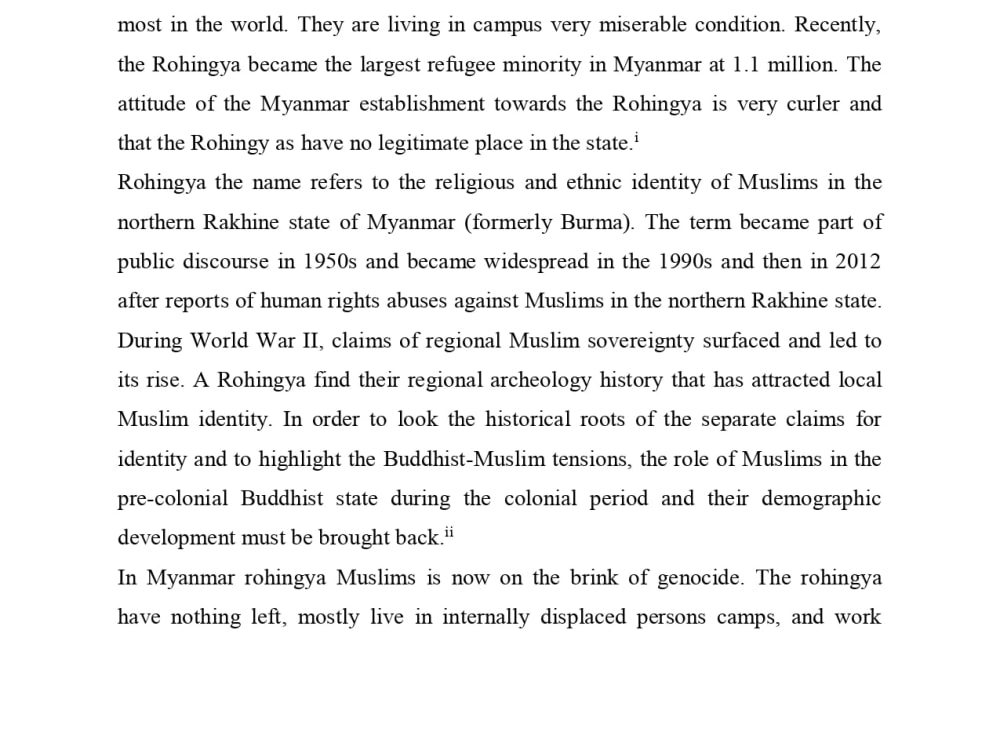 most in the world. They are living in campus very miserable condition. Recently, the Rohingya became the largest refugee minority in Myanmar at 1.1 million. The attitude of the Myanmar establishment towards the Rohingya is very curler and that the Rohingy as have no legitimate place in the state.$^{i}$

Rohingya the name refers to the religious and ethnic identity of Muslims in the northern Rakhine state of Myanmar (formerly Burma). The term became part of public discourse in 1950s and became widespread in the 1990s and then in 2012 after reports of human rights abuses against Muslims in the northern Rakhine state. During World War II, claims of regional Muslim sovereignty surfaced and led to its rise. A Rohingya find their regional archeology history that has attracted local Muslim identity. In order to look the historical roots of the separate claims for identity and to highlight the Buddhist-Muslim tensions, the role of Muslims in the pre-colonial Buddhist state during the colonial period and their demographic development must be brought back.$^{ii}$

In Myanmar rohingya Muslims is now on the brink of genocide. The rohingya have nothing left, mostly live in internally displaced persons camps, and work